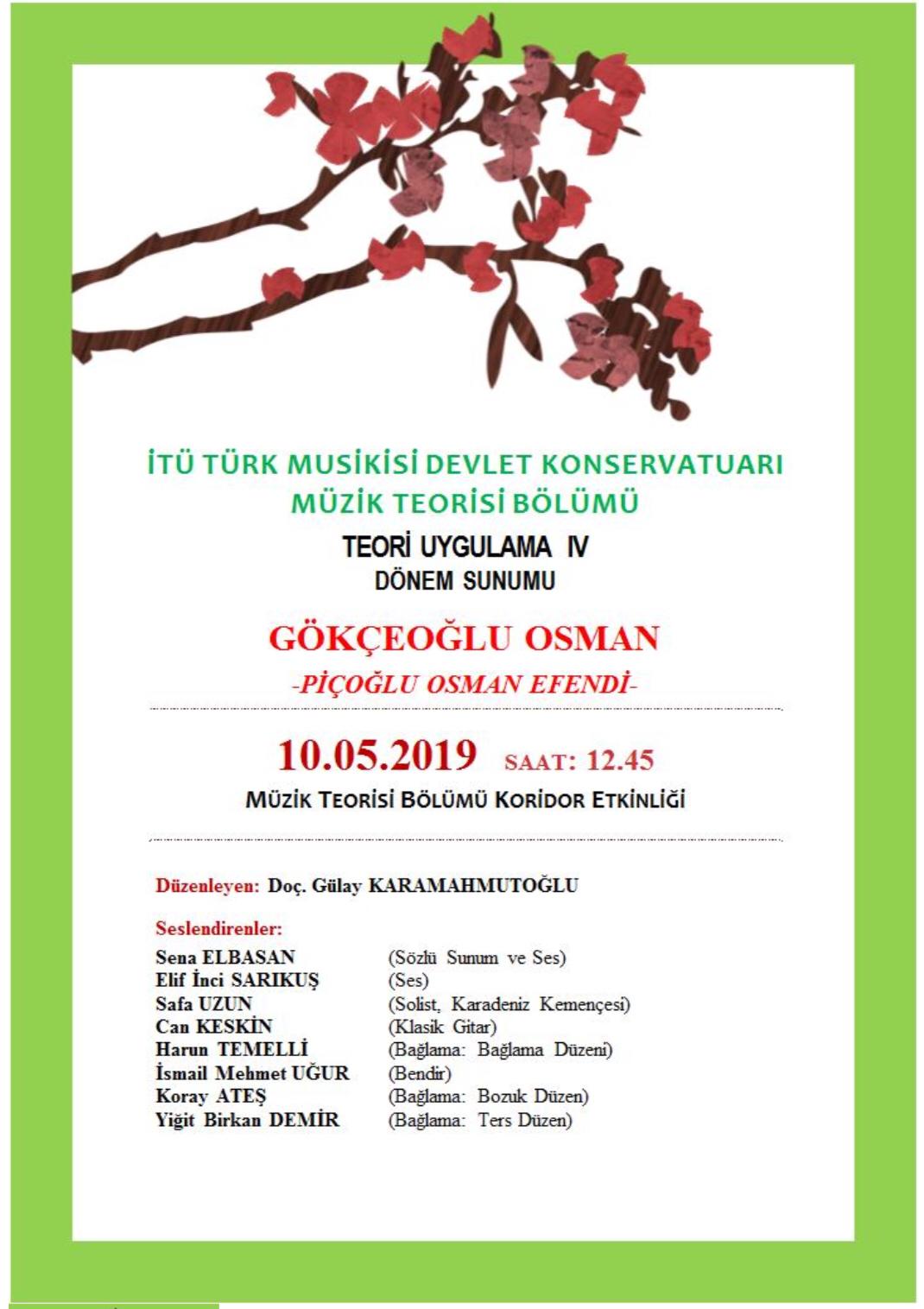 İTÜ TÜRK MUSİKİSİ DEVLET KONSERVATUARI
MÜZİK TEORİSİ BÖLÜMÜ
TEORİ UYGULAMA IV
DÖNEM SUNUMU

GÖKÇEOĞLU OSMAN
-PİÇOĞLU OSMAN EFENDİ-

10.05.2019 SAAT: 12.45
MÜZİK TEORİSİ BÖLÜMÜ KORİDOR ETKİNLİĞİ

Düzenleyen: Doç. Gülay KARAMAHMUTOĞLU

Seslendirenler:

| | |
|---|---|
| Sena ELBASAN | (Sözlü Sunum ve Ses) |
| Elif İnci SARIKUŞ | (Ses) |
| Safa UZUN | (Solist, Karadeniz Kemençesi) |
| Can KESKİN | (Klasik Gitar) |
| Harun TEMELLİ | (Bağlama: Bağlama Düzeni) |
| İsmail Mehmet UĞUR | (Bendir) |
| Koray ATEŞ | (Bağlama: Bozuk Düzen) |
| Yiğit Birkan DEMİR | (Bağlama: Ters Düzen) |